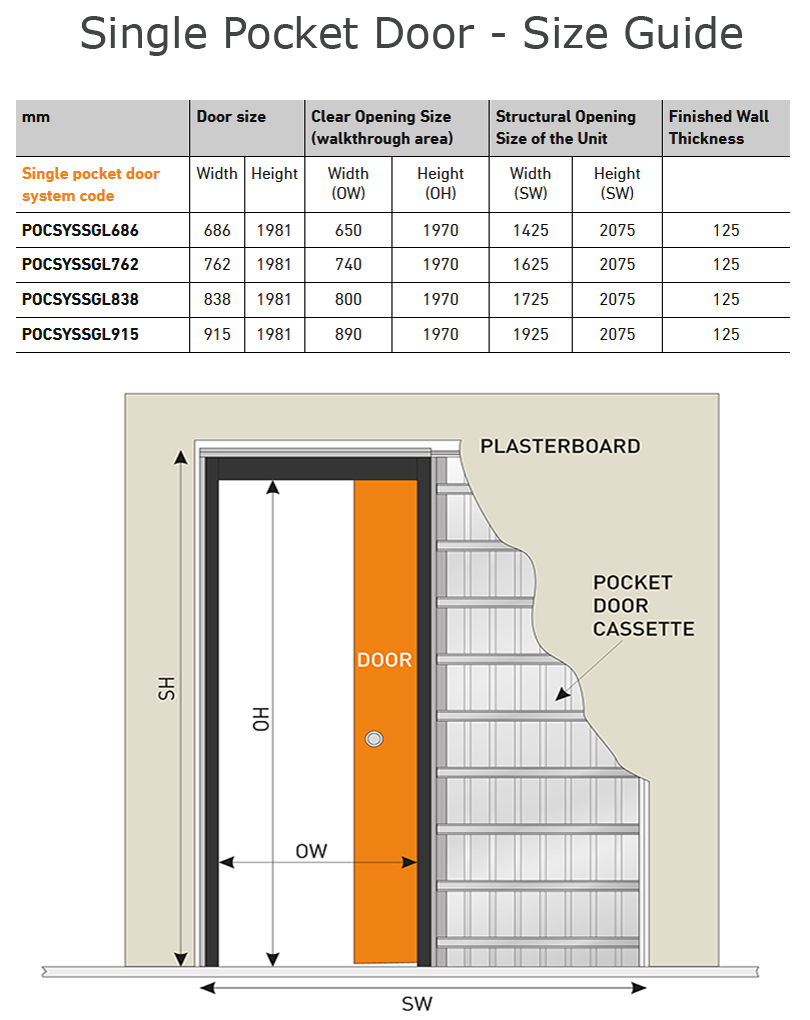 Single Pocket Door - Size Guide

| mm | Door size | | Clear Opening Size (walkthrough area) | | Structural Opening Size of the Unit | | Finished Wall Thickness |
|---|---|---|---|---|---|---|---|
| Single pocket door system code | Width | Height | Width (OW) | Height (OH) | Width (SW) | Height (SW) | |
| POCSYSSGL686 | 686 | 1981 | 650 | 1970 | 1425 | 2075 | 125 |
| POCSYSSGL762 | 762 | 1981 | 740 | 1970 | 1625 | 2075 | 125 |
| POCSYSSGL838 | 838 | 1981 | 800 | 1970 | 1725 | 2075 | 125 |
| POCSYSSGL915 | 915 | 1981 | 890 | 1970 | 1925 | 2075 | 125 |

PLASTERBOARD

POCKET DOOR CASSETTE

DOOR

SH

OH

OW

SW